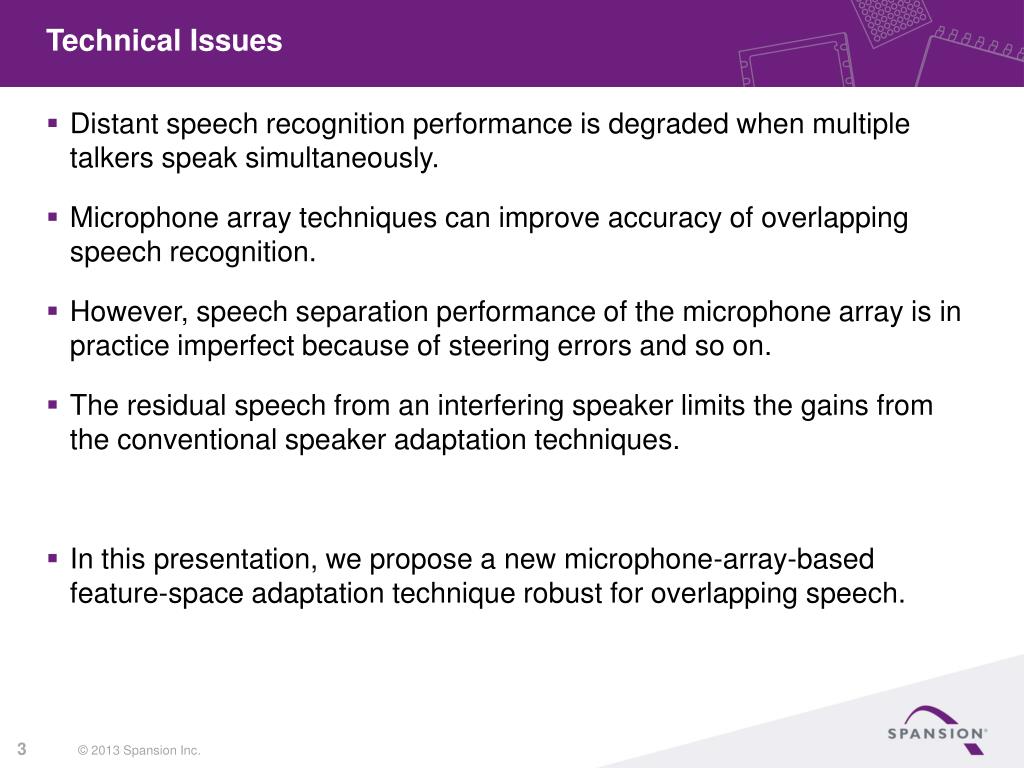 Technical Issues

▪ Distant speech recognition performance is degraded when multiple talkers speak simultaneously.

▪ Microphone array techniques can improve accuracy of overlapping speech recognition.

▪ However, speech separation performance of the microphone array is in practice imperfect because of steering errors and so on.

▪ The residual speech from an interfering speaker limits the gains from the conventional speaker adaptation techniques.

▪ In this presentation, we propose a new microphone-array-based feature-space adaptation technique robust for overlapping speech.

3 © 2013 Spansion Inc.

SPANSION®